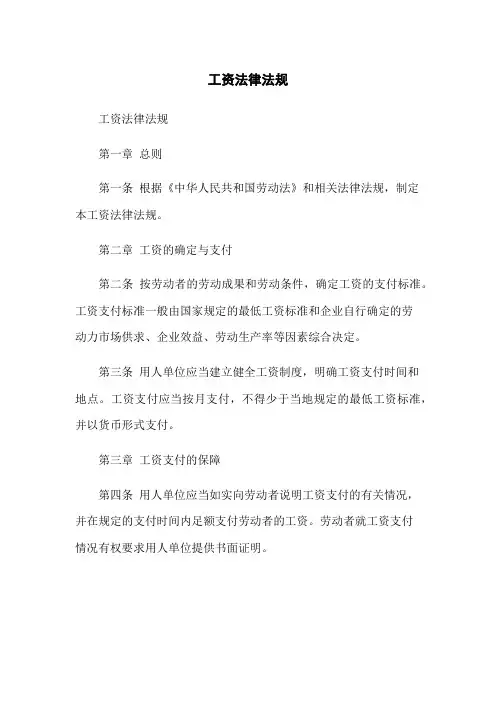 工资法律法规

工资法律法规

第一章 总则

第一条 根据《中华人民共和国劳动法》和相关法律法规，制定本工资法律法规。

第二章 工资的确定与支付

第二条 按劳动者的劳动成果和劳动条件，确定工资的支付标准。工资支付标准一般由国家规定的最低工资标准和企业自行确定的劳动力市场供求、企业效益、劳动生产率等因素综合决定。

第三条 用人单位应当建立健全工资制度，明确工资支付时间和地点。工资支付应当按月支付，不得少于当地规定的最低工资标准，并以货币形式支付。

第三章 工资支付的保障

第四条 用人单位应当如实向劳动者说明工资支付的有关情况，并在规定的支付时间内足额支付劳动者的工资。劳动者就工资支付情况有权要求用人单位提供书面证明。